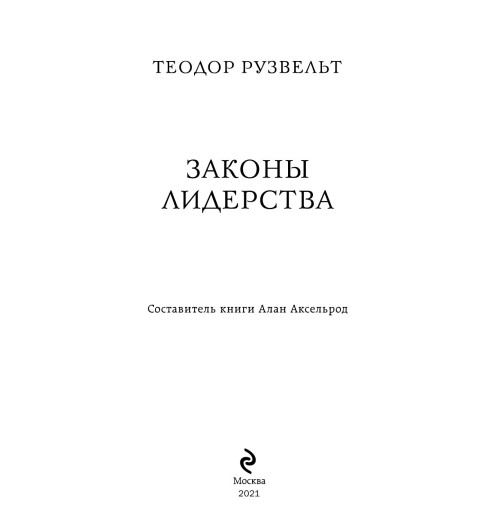 ТЕОДОР РУЗВЕЛЬТ

ЗАКОНЫ ЛИДЕРСТВА

Составитель книги Алан Аксельрод

Москва
2021